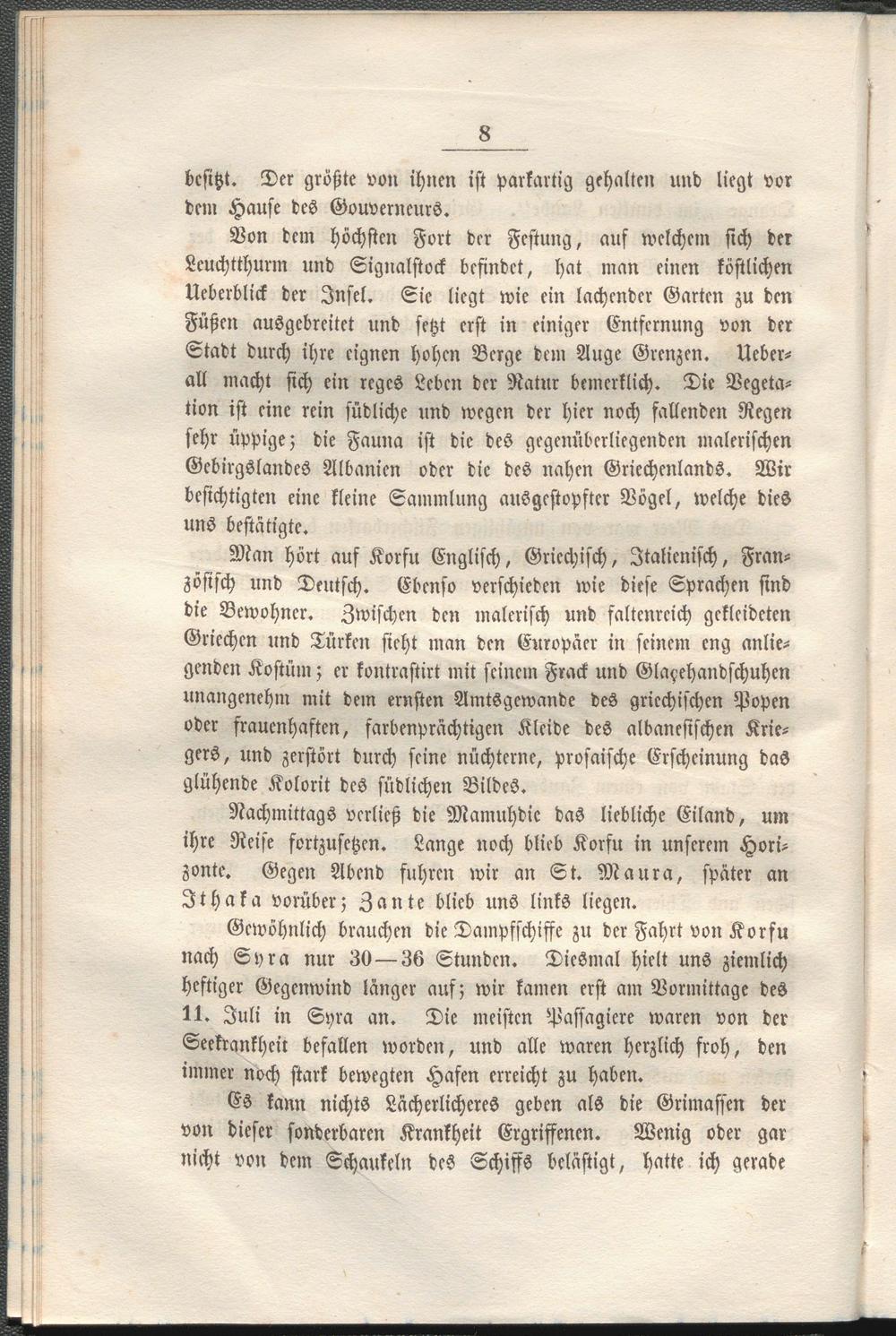 8

besitzt. Der größte von ihnen ist parkartig gehalten und liegt vor dem Hause des Gouverneurs.

Von dem höchsten Fort der Festung, auf welchem sich der Leuchtthurm und Signalstock befindet, hat man einen köstlichen Ueberblick der Insel. Sie liegt wie ein lachender Garten zu den Füßen ausgebreitet und setzt erst in einiger Entfernung von der Stadt durch ihre eignen hohen Berge dem Auge Grenzen. Ueberall macht sich ein reges Leben der Natur bemerklich. Die Vegetation ist eine rein südliche und wegen der hier noch fallenden Regen sehr üppige; die Fauna ist die des gegenüberliegenden malerischen Gebirgslandes Albanien oder die des nahen Griechenlands. Wir besichtigten eine kleine Sammlung ausgestopfter Vögel, welche dies uns bestätigte.

Man hört auf Korfu Englisch, Griechisch, Italienisch, Französisch und Deutsch. Ebenso verschieden wie diese Sprachen sind die Bewohner. Zwischen den malerisch und faltenreich gekleideten Griechen und Türken sieht man den Europäer in seinem eng anliegenden Kostüm; er kontrastirt mit seinem Frack und Glaçehandschuhen unangenehm mit dem ernsten Amtsgewande des griechischen Popen oder frauenhaften, farbenprächtigen Kleide des albanesischen Kriegers, und zerstört durch seine nüchterne, prosaische Erscheinung das glühende Kolorit des südlichen Bildes.

Nachmittags verließ die Mamuhdie das liebliche Eiland, um ihre Reise fortzusetzen. Lange noch blieb Korfu in unserem Horizonte. Gegen Abend fuhren wir an St. Maura, später an Ithaka vorüber; Zante blieb uns links liegen.

Gewöhnlich brauchen die Dampfschiffe zu der Fahrt von Korfu nach Syra nur 30—36 Stunden. Diesmal hielt uns ziemlich heftiger Gegenwind länger auf; wir kamen erst am Vormittage des 11. Juli in Syra an. Die meisten Passagiere waren von der Seekrankheit befallen worden, und alle waren herzlich froh, den immer noch stark bewegten Hafen erreicht zu haben.

Es kann nichts Lächerlicheres geben als die Grimassen der von dieser sonderbaren Krankheit Ergriffenen. Wenig oder gar nicht von dem Schaukeln des Schiffs belästigt, hatte ich gerade